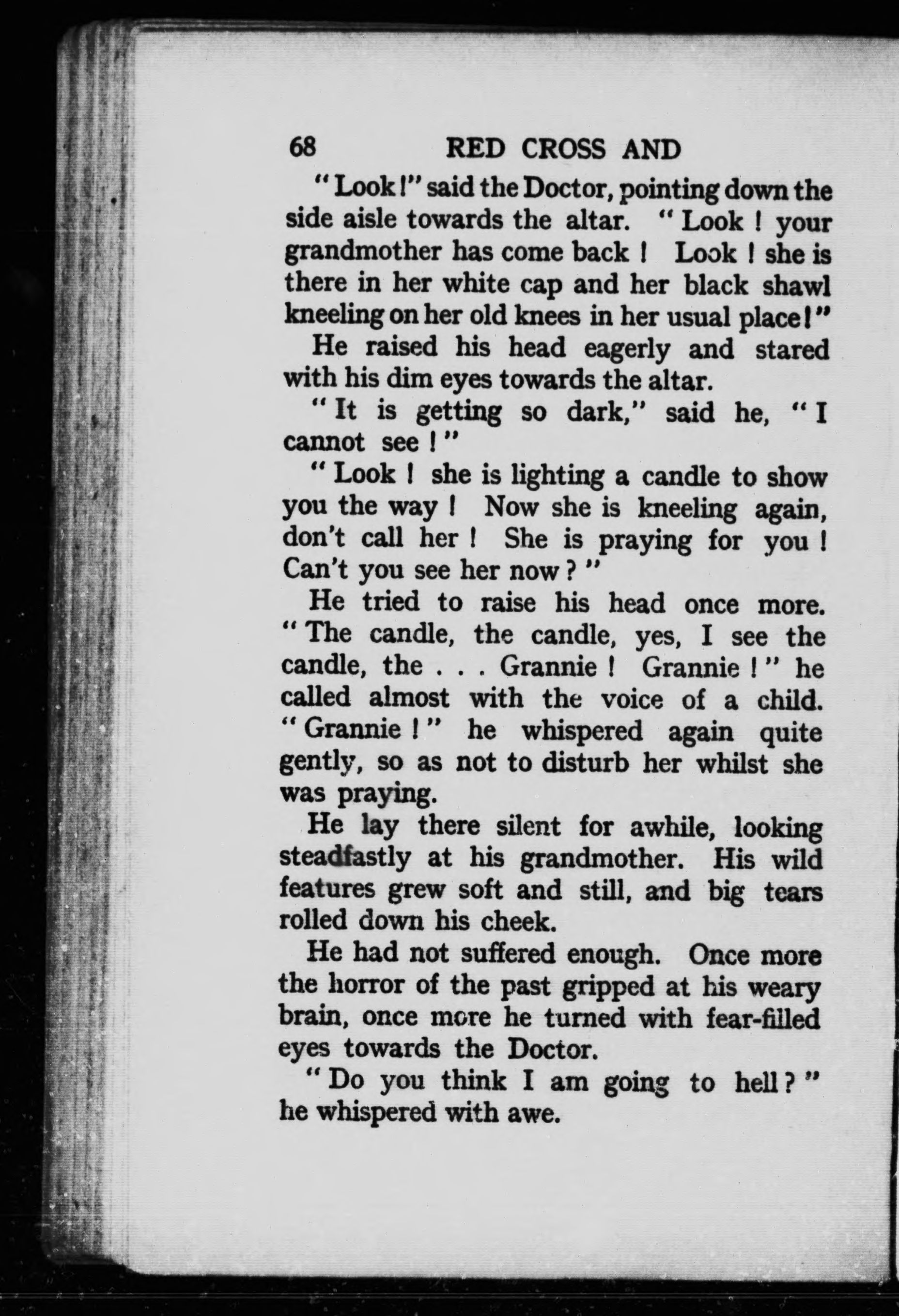 68 RED CROSS AND

"Look!" said the Doctor, pointing down the side aisle towards the altar. "Look! your grandmother has come back! Look! she is there in her white cap and her black shawl kneeling on her old knees in her usual place!"

He raised his head eagerly and stared with his dim eyes towards the altar.

"It is getting so dark," said he, "I cannot see!"

"Look! she is lighting a candle to show you the way! Now she is kneeling again, don't call her! She is praying for you! Can't you see her now?"

He tried to raise his head once more. "The candle, the candle, yes, I see the candle, the . . . Grannie! Grannie!" he called almost with the voice of a child. "Grannie!" he whispered again quite gently, so as not to disturb her whilst she was praying.

He lay there silent for awhile, looking steadfastly at his grandmother. His wild features grew soft and still, and big tears rolled down his cheek.

He had not suffered enough. Once more the horror of the past gripped at his weary brain, once more he turned with fear-filled eyes towards the Doctor.

"Do you think I am going to hell?" he whispered with awe.